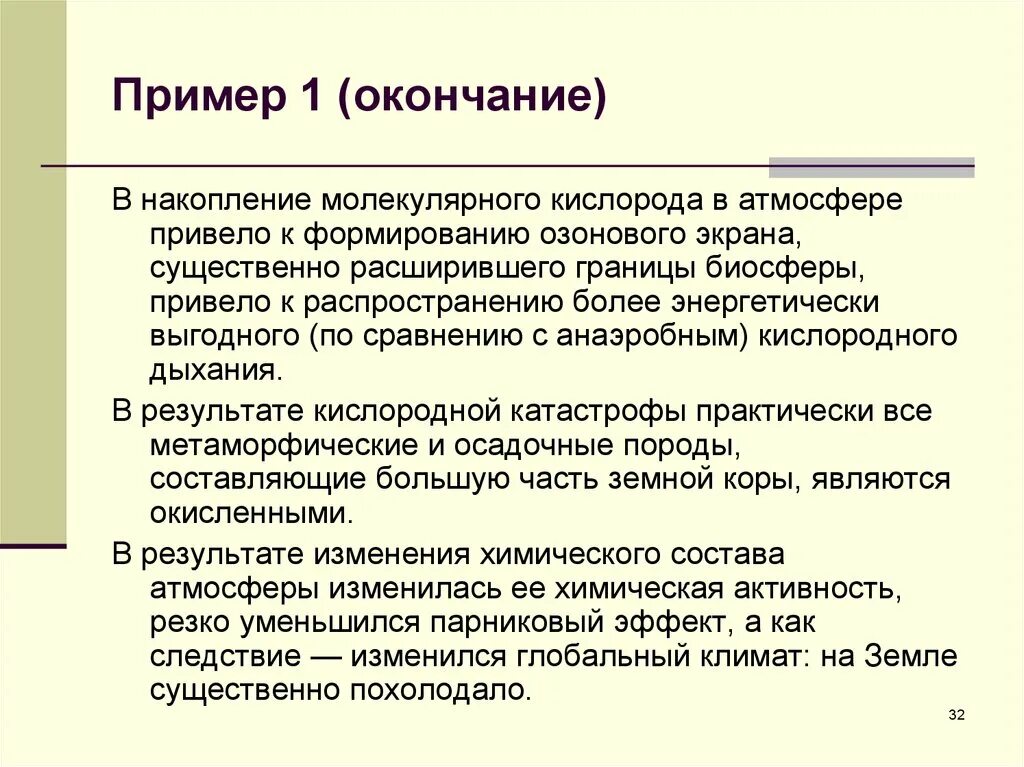 Пример 1 (окончание)

В накопление молекулярного кислорода в атмосфере привело к формированию озонового экрана, существенно расширившего границы биосферы, привело к распространению более энергетически выгодного (по сравнению с анаэробным) кислородного дыхания.

В результате кислородной катастрофы практически все метаморфические и осадочные породы, составляющие большую часть земной коры, являются окисленными.

В результате изменения химического состава атмосферы изменилась ее химическая активность, резко уменьшился парниковый эффект, а как следствие — изменился глобальный климат: на Земле существенно похолодало.

32